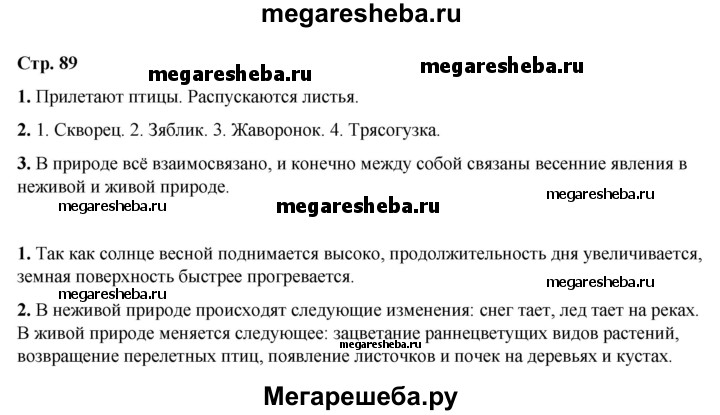 megaresheba.ru

Стр. 89

megaresheba.ru megaresheba.ru

1. Прилетают птицы. Распускаются листья.

2. 1. Скворец. 2. Зяблик. 3. Жаворонок. 4. Трясогузка.

3. В природе всё взаимосвязано, и конечно между собой связаны весенние явления в неживой и живой природе.

megaresheba.ru
megaresheba.ru megaresheba.ru

1. Так как солнце весной поднимается высоко, продолжительность дня увеличивается, земная поверхность быстрее прогревается.

megaresheba.ru megaresheba.ru

2. В неживой природе происходят следующие изменения: снег тает, лед тает на реках. В живой природе меняется следующее: зацветание раннецветущих видов растений, возвращение перелетных птиц, появление листочков и почек на деревьях и кустах.

megaresheba.ru

Мегарешеба.ру